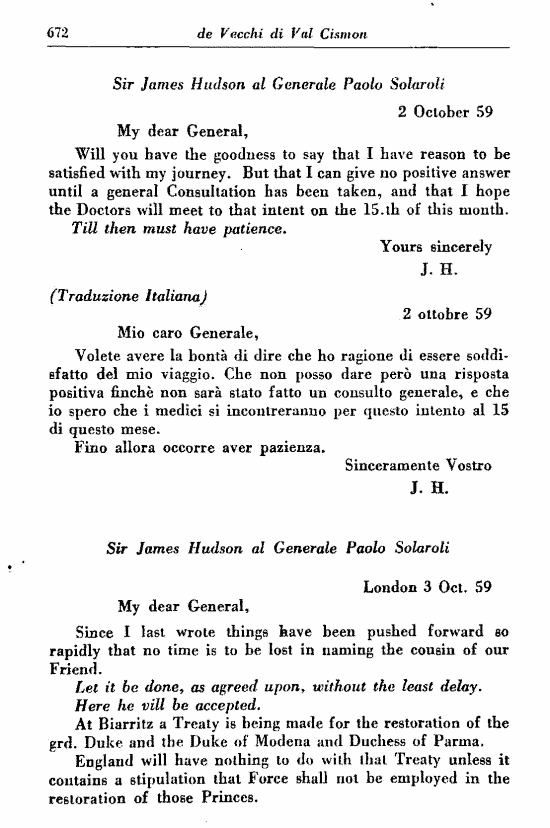 672 de Vecchi di Val Cismon

Sir James Hudson al Generale Paolo Solaroli

2 October 59

My dear General,

Will you have the goodness to say that I have reason to be satisfied with my journey. But that I can give no positive answer until a general Consultation has been taken, and that I hope the Doctors will meet to that intent on the 15.th of this month.

Till then must have patience.

Yours sincerely

J. H.

(Traduzione Italiana)

2 ottobre 59

Mio caro Generale,

Volete avere la bontà di dire che ho ragione di essere soddisfatto del mio viaggio. Che non posso dare però una risposta positiva finchè non sarà stato fatto un consulto generale, e che io spero che i medici si incontreranno per questo intento al 15 di questo mese.

Fino allora occorre aver pazienza.

Sinceramente Vostro

J. H.

Sir James Hudson al Generale Paolo Solaroli

London 3 Oct. 59

My dear General,

Since I last wrote things have been pushed forward so rapidly that no time is to be lost in naming the cousin of our Friend.

Let it be done, as agreed upon, without the least delay.

Here he vill be accepted.

At Biarritz a Treaty is being made for the restoration of the grd. Duke and the Duke of Modena and Duchess of Parma.

England will have nothing to do with that Treaty unless it contains a stipulation that Force shall not be employed in the restoration of those Princes.